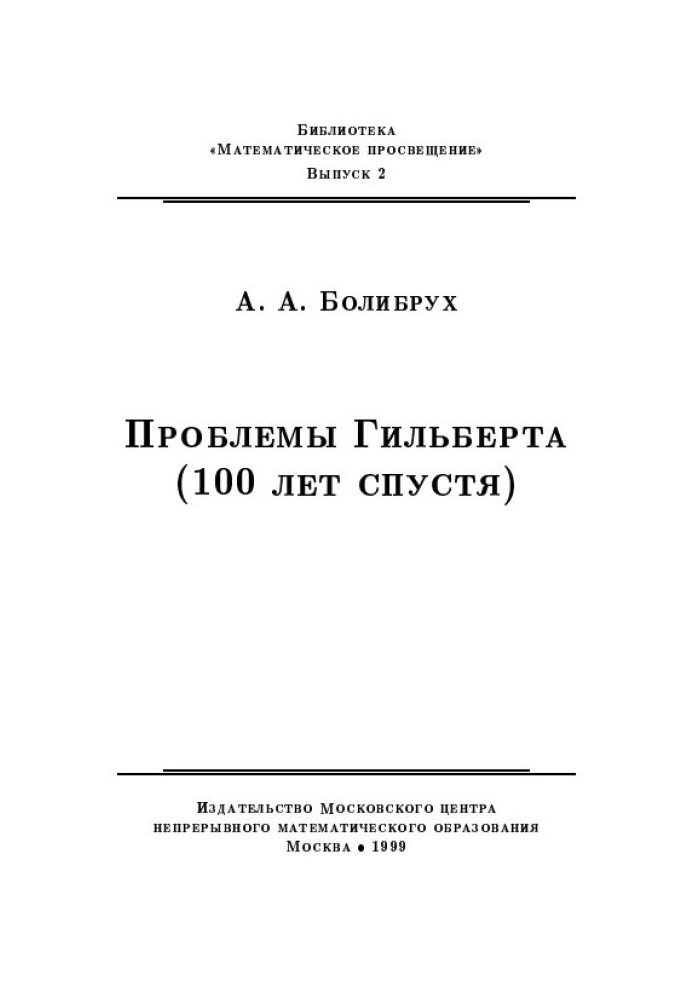 Библиотека
«Математическое просвещение»
Выпуск 2

А. А. Болибрух

Проблемы Гильберта
(100 лет спустя)

Издательство Московского центра
непрерывного математического образования
Москва • 1999